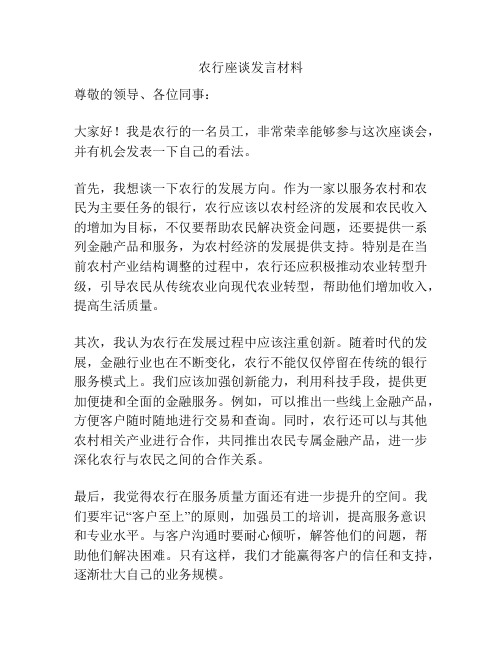 农行座谈发言材料

尊敬的领导、各位同事：

大家好！我是农行的一名员工，非常荣幸能够参与这次座谈会，并有机会发表一下自己的看法。

首先，我想谈一下农行的发展方向。作为一家以服务农村和农民为主要任务的银行，农行应该以农村经济的发展和农民收入的增加为目标，不仅要帮助农民解决资金问题，还要提供一系列金融产品和服务，为农村经济的发展提供支持。特别是在当前农村产业结构调整的过程中，农行还应积极推动农业转型升级，引导农民从传统农业向现代农业转型，帮助他们增加收入，提高生活质量。

其次，我认为农行在发展过程中应该注重创新。随着时代的发展，金融行业也在不断变化，农行不能仅仅停留在传统的银行服务模式上。我们应该加强创新能力，利用科技手段，提供更加便捷和全面的金融服务。例如，可以推出一些线上金融产品，方便客户随时随地进行交易和查询。同时，农行还可以与其他农村相关产业进行合作，共同推出农民专属金融产品，进一步深化农行与农民之间的合作关系。

最后，我觉得农行在服务质量方面还有进一步提升的空间。我们要牢记“客户至上”的原则，加强员工的培训，提高服务意识和专业水平。与客户沟通时要耐心倾听，解答他们的问题，帮助他们解决困难。只有这样，我们才能赢得客户的信任和支持，逐渐壮大自己的业务规模。